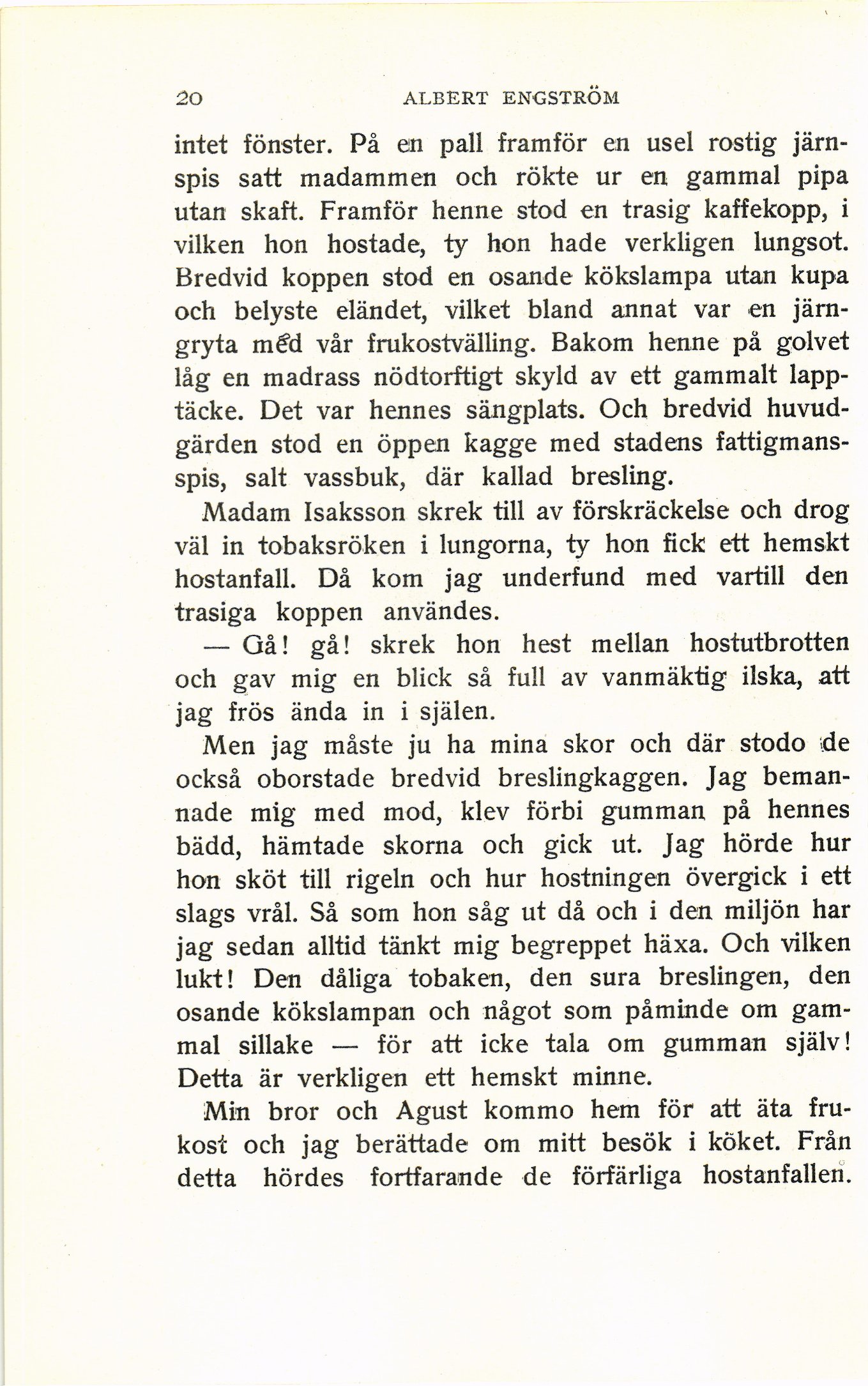 20 ALBERT ENGSTRÖM

intet fönster. På en pall framför en usel rostig järnspis satt madammen och rökte ur en gammal pipa utan skaft. Framför henne stod en trasig kaffekopp, i vilken hon hostade, ty hon hade verkligen lungsot. Bredvid koppen stod en osande kökslampa utan kupa och belyste eländet, vilket bland annat var en järngryta med vår frukostvälling. Bakom henne på golvet låg en madrass nödtorftigt skyld av ett gammalt lapptäcke. Det var hennes sängplats. Och bredvid huvudgärden stod en öppen kagge med stadens fattigmansspis, salt vassbuk, där kallad bresling.

Madam Isaksson skrek till av förskräckelse och drog väl in tobaksröken i lungorna, ty hon fick ett hemskt hostanfall. Då kom jag underfund med vartill den trasiga koppen användes.

— Gå! gå! skrek hon hest mellan hostutbrotten och gav mig en blick så full av vanmäktig ilska, att jag frös ända in i själen.

Men jag måste ju ha mina skor och där stodo de också oborstade bredvid breslingkaggen. Jag bemannade mig med mod, klev förbi gumman på hennes bädd, hämtade skorna och gick ut. Jag hörde hur hon sköt till rigeln och hur hostningen övergick i ett slags vrål. Så som hon såg ut då och i den miljön har jag sedan alltid tänkt mig begreppet häxa. Och vilken lukt! Den dåliga tobaken, den sura breslingen, den osande kökslampan och något som påminde om gammal sillake — för att icke tala om gumman själv! Detta är verkligen ett hemskt minne.

Min bror och Agust kommo hem för att äta frukost och jag berättade om mitt besök i köket. Från detta hördes fortfarande de förfärliga hostanfallen.